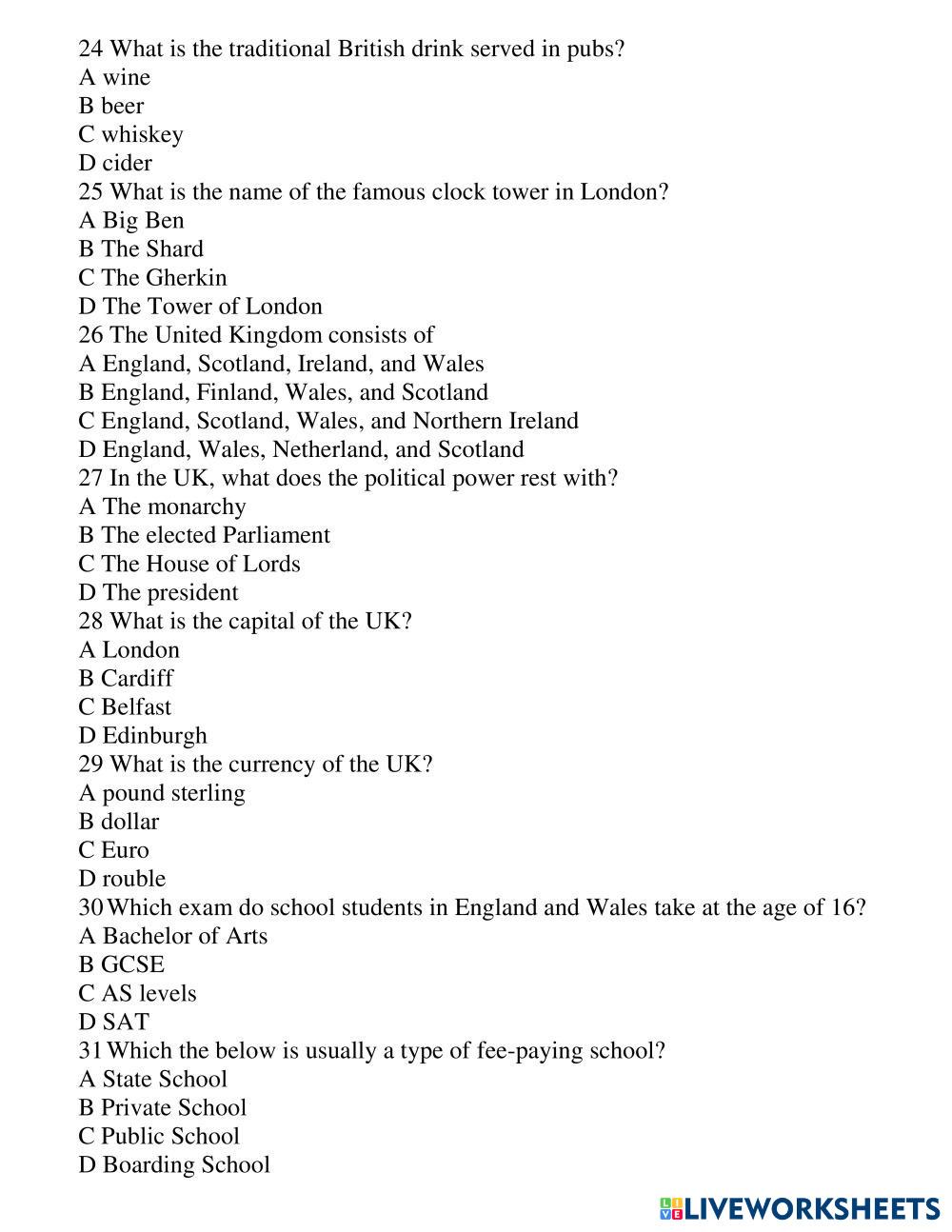 24 What is the traditional British drink served in pubs?
A wine
B beer
C whiskey
D cider
25 What is the name of the famous clock tower in London?
A Big Ben
B The Shard
C The Gherkin
D The Tower of London
26 The United Kingdom consists of
A England, Scotland, Ireland, and Wales
B England, Finland, Wales, and Scotland
C England, Scotland, Wales, and Northern Ireland
D England, Wales, Netherland, and Scotland
27 In the UK, what does the political power rest with?
A The monarchy
B The elected Parliament
C The House of Lords
D The president
28 What is the capital of the UK?
A London
B Cardiff
C Belfast
D Edinburgh
29 What is the currency of the UK?
A pound sterling
B dollar
C Euro
D rouble
30 Which exam do school students in England and Wales take at the age of 16?
A Bachelor of Arts
B GCSE
C AS levels
D SAT
31 Which the below is usually a type of fee-paying school?
A State School
B Private School
C Public School
D Boarding School

LIVEWORKSHEETS